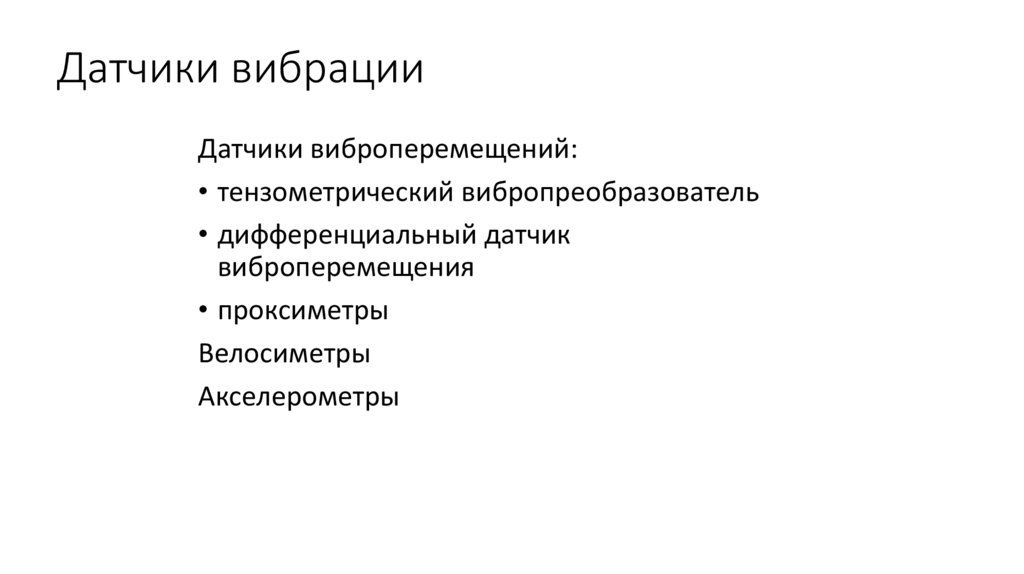 Датчики вибрации

Датчики виброперемещений:

• тензометрический вибропреобразователь
• дифференциальный датчик виброперемещения
• проксиметры

Велосиметры

Акселерометры